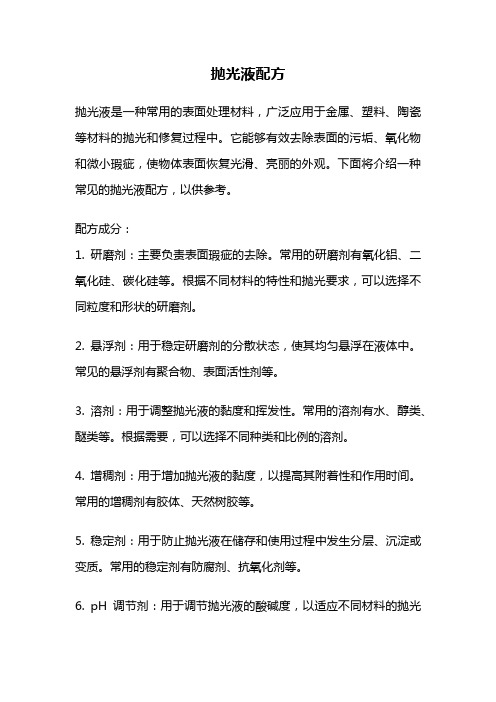 抛光液配方

抛光液是一种常用的表面处理材料，广泛应用于金属、塑料、陶瓷等材料的抛光和修复过程中。它能够有效去除表面的污垢、氧化物和微小瑕疵，使物体表面恢复光滑、亮丽的外观。下面将介绍一种常见的抛光液配方，以供参考。

配方成分：

1. 研磨剂：主要负责表面瑕疵的去除。常用的研磨剂有氧化铝、二氧化硅、碳化硅等。根据不同材料的特性和抛光要求，可以选择不同粒度和形状的研磨剂。

2. 悬浮剂：用于稳定研磨剂的分散状态，使其均匀悬浮在液体中。常见的悬浮剂有聚合物、表面活性剂等。

3. 溶剂：用于调整抛光液的黏度和挥发性。常用的溶剂有水、醇类、醚类等。根据需要，可以选择不同种类和比例的溶剂。

4. 增稠剂：用于增加抛光液的黏度，以提高其附着性和作用时间。常用的增稠剂有胶体、天然树胶等。

5. 稳定剂：用于防止抛光液在储存和使用过程中发生分层、沉淀或变质。常用的稳定剂有防腐剂、抗氧化剂等。

6. pH 调节剂：用于调节抛光液的酸碱度，以适应不同材料的抛光